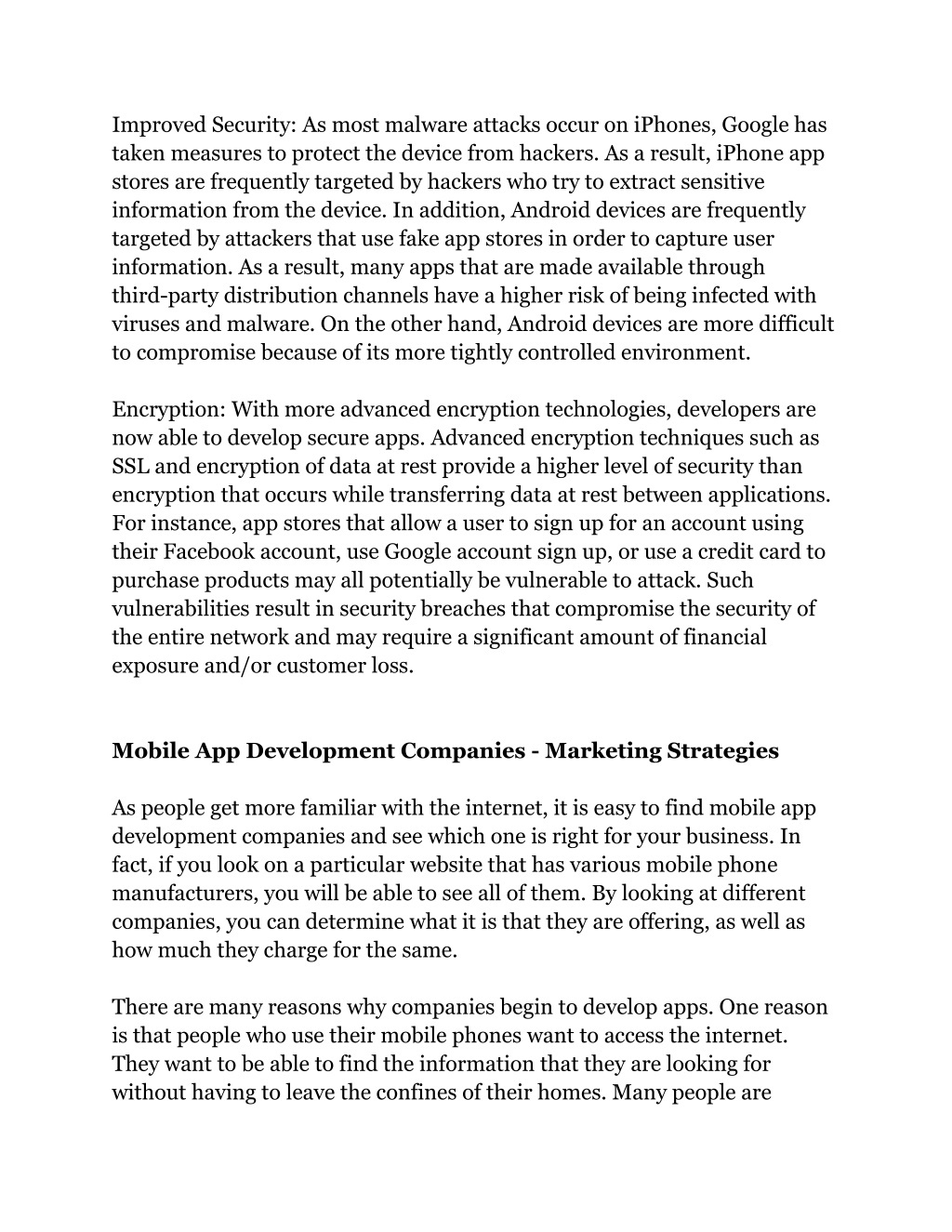 Improved Security: As most malware attacks occur on iPhones, Google has taken measures to protect the device from hackers. As a result, iPhone app stores are frequently targeted by hackers who try to extract sensitive information from the device. In addition, Android devices are frequently targeted by attackers that use fake app stores in order to capture user information. As a result, many apps that are made available through third-party distribution channels have a higher risk of being infected with viruses and malware. On the other hand, Android devices are more difficult to compromise because of its more tightly controlled environment.

Encryption: With more advanced encryption technologies, developers are now able to develop secure apps. Advanced encryption techniques such as SSL and encryption of data at rest provide a higher level of security than encryption that occurs while transferring data at rest between applications. For instance, app stores that allow a user to sign up for an account using their Facebook account, use Google account sign up, or use a credit card to purchase products may all potentially be vulnerable to attack. Such vulnerabilities result in security breaches that compromise the security of the entire network and may require a significant amount of financial exposure and/or customer loss.

Mobile App Development Companies - Marketing Strategies

As people get more familiar with the internet, it is easy to find mobile app development companies and see which one is right for your business. In fact, if you look on a particular website that has various mobile phone manufacturers, you will be able to see all of them. By looking at different companies, you can determine what it is that they are offering, as well as how much they charge for the same.

There are many reasons why companies begin to develop apps. One reason is that people who use their mobile phones want to access the internet. They want to be able to find the information that they are looking for without having to leave the confines of their homes. Many people are